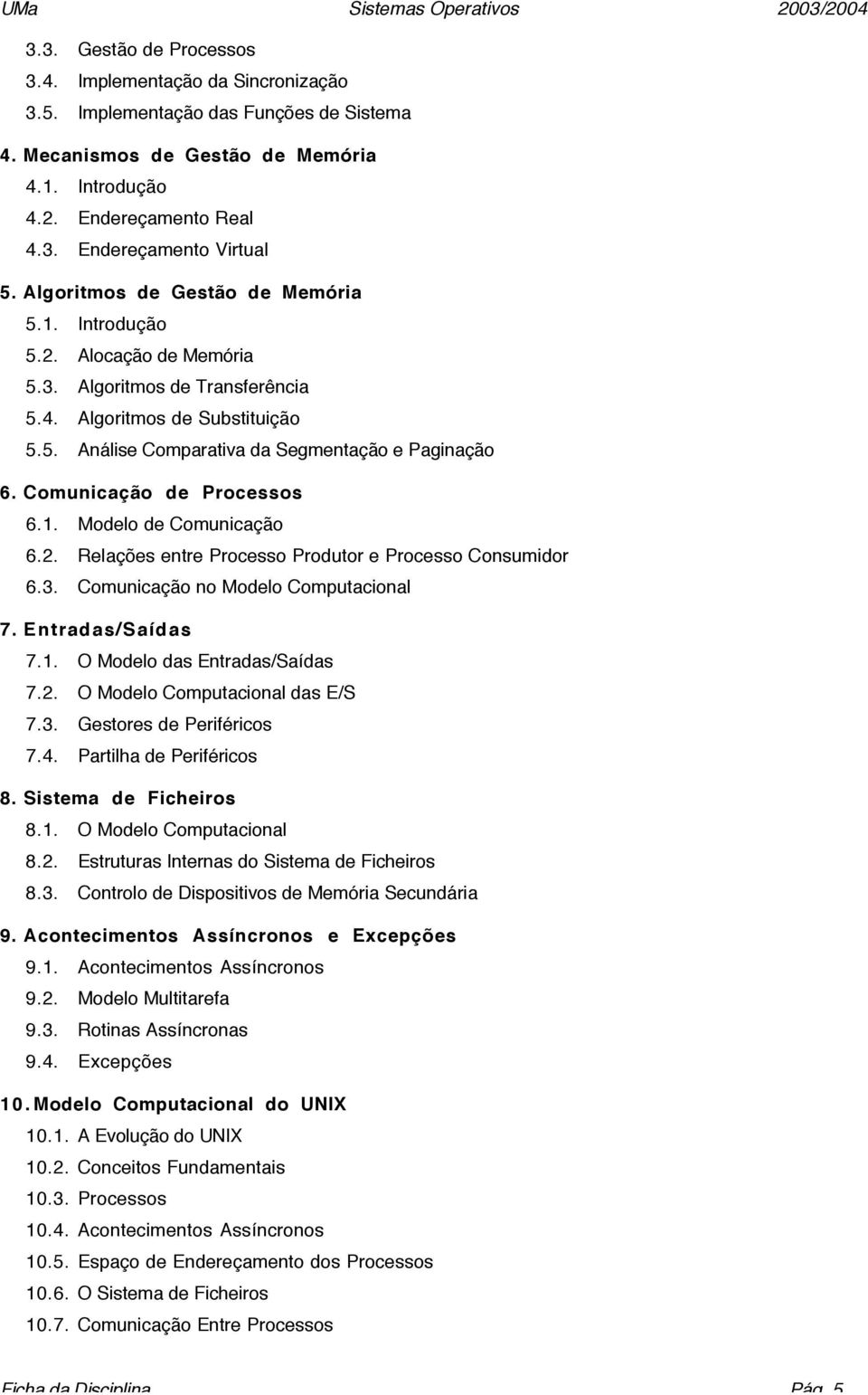 UMa Sistemas Operativos 2003/2004

3.3. Gestão de Processos
3.4. Implementação da Sincronização
3.5. Implementação das Funções de Sistema

4. Mecanismos de Gestão de Memória
4.1. Introdução
4.2. Endereçamento Real
4.3. Endereçamento Virtual

5. Algoritmos de Gestão de Memória
5.1. Introdução
5.2. Alocação de Memória
5.3. Algoritmos de Transferência
5.4. Algoritmos de Substituição
5.5. Análise Comparativa da Segmentação e Paginação

6. Comunicação de Processos
6.1. Modelo de Comunicação
6.2. Relações entre Processo Produtor e Processo Consumidor
6.3. Comunicação no Modelo Computacional

7. Entradas/Saídas
7.1. O Modelo das Entradas/Saídas
7.2. O Modelo Computacional das E/S
7.3. Gestores de Periféricos
7.4. Partilha de Periféricos

8. Sistema de Ficheiros
8.1. O Modelo Computacional
8.2. Estruturas Internas do Sistema de Ficheiros
8.3. Controlo de Dispositivos de Memória Secundária

9. Acontecimentos Assíncronos e Excepções
9.1. Acontecimentos Assíncronos
9.2. Modelo Multitarefa
9.3. Rotinas Assíncronas
9.4. Excepções

10. Modelo Computacional do UNIX
10.1. A Evolução do UNIX
10.2. Conceitos Fundamentais
10.3. Processos
10.4. Acontecimentos Assíncronos
10.5. Espaço de Endereçamento dos Processos
10.6. O Sistema de Ficheiros
10.7. Comunicação Entre Processos

Ficha da Disciplina Pág. 5